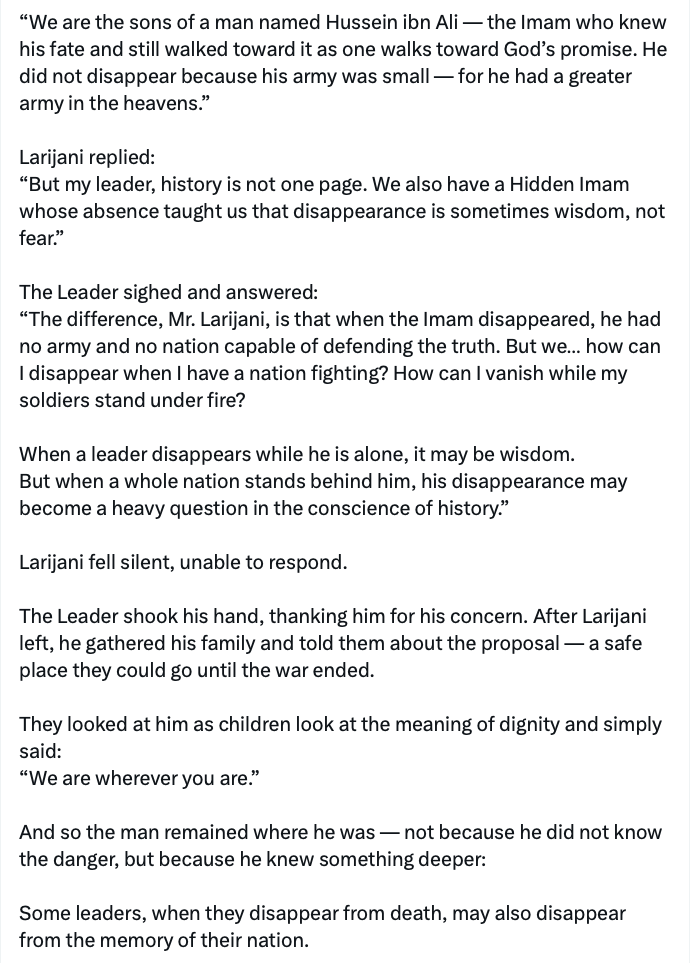 “We are the sons of a man named Hussein ibn Ali — the Imam who knew his fate and still walked toward it as one walks toward God’s promise. He did not disappear because his army was small — for he had a greater army in the heavens.”

Larijani replied:
“But my leader, history is not one page. We also have a Hidden Imam whose absence taught us that disappearance is sometimes wisdom, not fear.”

The Leader sighed and answered:
“The difference, Mr. Larijani, is that when the Imam disappeared, he had no army and no nation capable of defending the truth. But we… how can I disappear when I have a nation fighting? How can I vanish while my soldiers stand under fire?

When a leader disappears while he is alone, it may be wisdom.
But when a whole nation stands behind him, his disappearance may become a heavy question in the conscience of history.”

Larijani fell silent, unable to respond.

The Leader shook his hand, thanking him for his concern. After Larijani left, he gathered his family and told them about the proposal — a safe place they could go until the war ended.

They looked at him as children look at the meaning of dignity and simply said:
“We are wherever you are.”

And so the man remained where he was — not because he did not know the danger, but because he knew something deeper:

Some leaders, when they disappear from death, may also disappear from the memory of their nation.